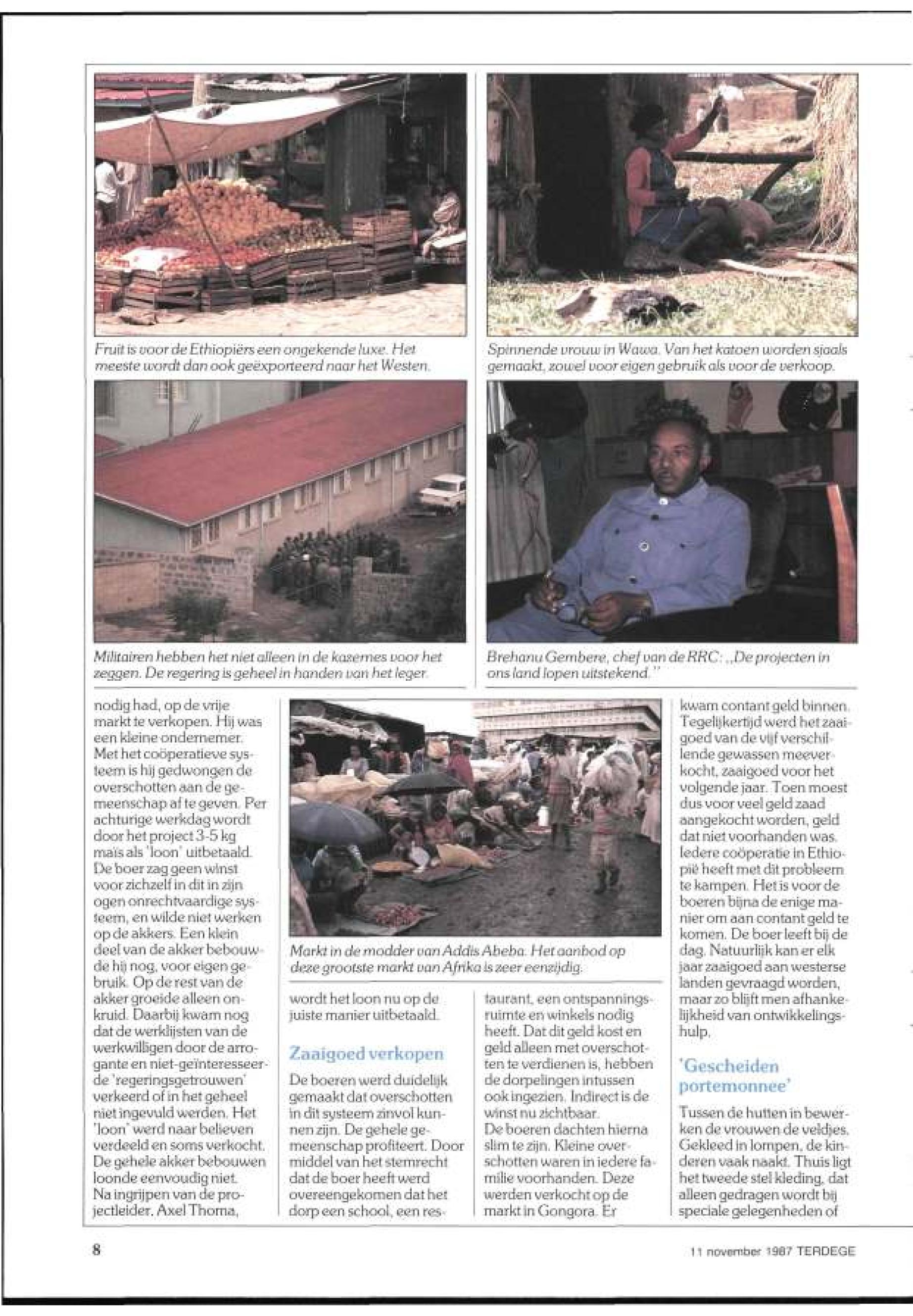 Fruit is voor de Ethiopiërs een ongekende luxe. Het meeste wordt dan ook geëxporteerd naar het Westen.

Spinnende vrouw in Wawa. Van het katoen worden sjaals gemaakt, zowel voor eigen gebruik als voor de verkoop.

Militairen hebben het niet alleen in de kazernes voor het zeggen. De regering is geheel in handen van het leger.

Brehanu Gembere, chef van de RRC: „De projecten in ons land lopen uitstekend."

nodig had, op de vrije markt te verkopen. Hij was een kleine ondernemer. Met het coöperatieve systeem is hij gedwongen de overschotten aan de gemeenschap af te geven. Per achturige werkdag wordt door het project 3-5 kg maïs als 'loon' uitbetaald. De boer zag geen winst voor zichzelf in dit in zijn ogen onrechtvaardige systeem, en wilde niet werken op de akkers. Een klein deel van de akker bebouwde hij nog, voor eigen gebruik. Op de rest van de akker groeide alleen onkruid. Daarbij kwam nog dat de werklijsten van de werkwilligen door de arrogante en niet-geïnteresseerde 'regeringsgetrouwen' verkeerd of in het geheel niet ingevuld werden. Het 'loon' werd naar believen verdeeld en soms verkocht. De gehele akker bebouwen loonde eenvoudig niet. Na ingrijpen van de projectleider, Axel Thoma,

Markt in de modder van Addis Abeba. Het aanbod op deze grootste markt van Afrika is zeer eenzijdig.

wordt het loon nu op de juiste manier uitbetaald.

Zaaigoed verkopen

De boeren werd duidelijk gemaakt dat overschotten in dit systeem zinvol kunnen zijn. De gehele gemeenschap profiteert. Door middel van het stemrecht dat de boer heeft werd overeengekomen dat het dorp een school, een restaurant, een ontspanningsruimte en winkels nodig heeft. Dat dit geld kost en geld alleen met overschotten te verdienen is, hebben de dorpelingen intussen ook ingezien. Indirect is de winst nu zichtbaar. De boeren dachten hierna slim te zijn. Kleine overschotten waren in iedere familie voorhanden. Deze werden verkocht op de markt in Gongora. Er

kwam contant geld binnen. Tegelijkertijd werd het zaaigoed van de vijf verschillende gewassen meeverkocht, zaaigoed voor het volgende jaar. Toen moest dus voor veel geld zaad aangekocht worden, geld dat niet voorhanden was. Iedere coöperatie in Ethiopië heeft met dit probleem te kampen. Het is voor de boeren bijna de enige manier om aan contant geld te komen. De boer leeft bij de dag. Natuurlijk kan er elk jaar zaaigoed aan westerse landen gevraagd worden, maar zo blijft men afhankelijkheid van ontwikkelingshulp.

'Gescheiden portemonnee'

Tussen de hutten in bewerken de vrouwen de veldjes. Gekleed in lompen, de kinderen vaak naakt. Thuis ligt het tweede stel kleding, dat alleen gedragen wordt bij speciale gelegenheden of

8

11 november 1987 TERDEGE